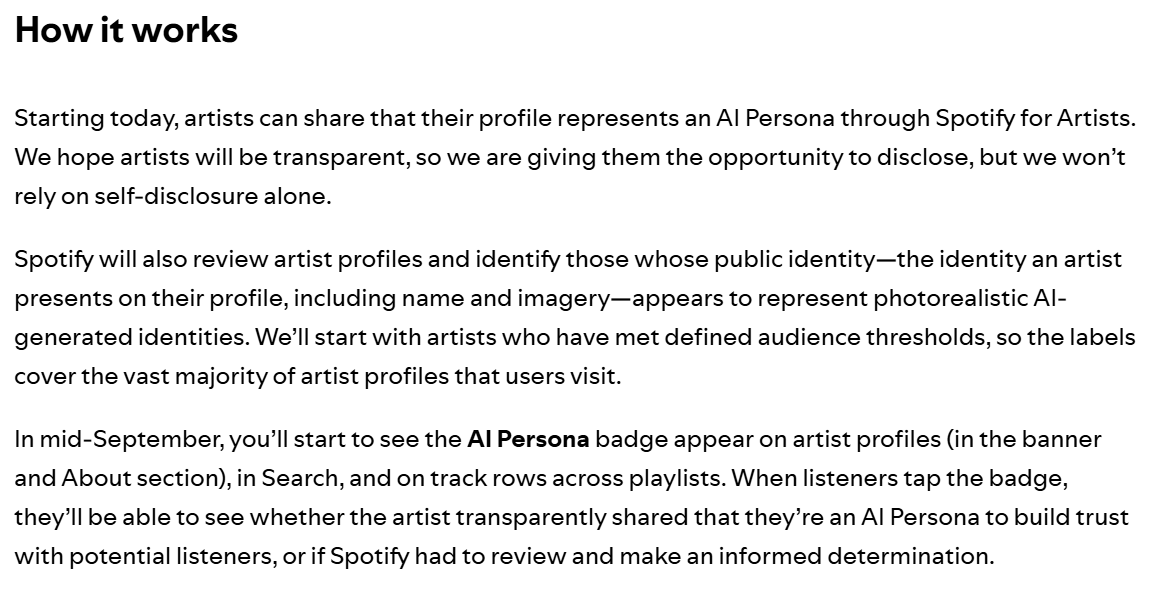 How it works

Starting today, artists can share that their profile represents an AI Persona through Spotify for Artists. We hope artists will be transparent, so we are giving them the opportunity to disclose, but we won't rely on self-disclosure alone.

Spotify will also review artist profiles and identify those whose public identity—the identity an artist presents on their profile, including name and imagery—appears to represent photorealistic AI-generated identities. We'll start with artists who have met defined audience thresholds, so the labels cover the vast majority of artist profiles that users visit.

In mid-September, you'll start to see the AI Persona badge appear on artist profiles (in the banner and About section), in Search, and on track rows across playlists. When listeners tap the badge, they'll be able to see whether the artist transparently shared that they're an AI Persona to build trust with potential listeners, or if Spotify had to review and make an informed determination.